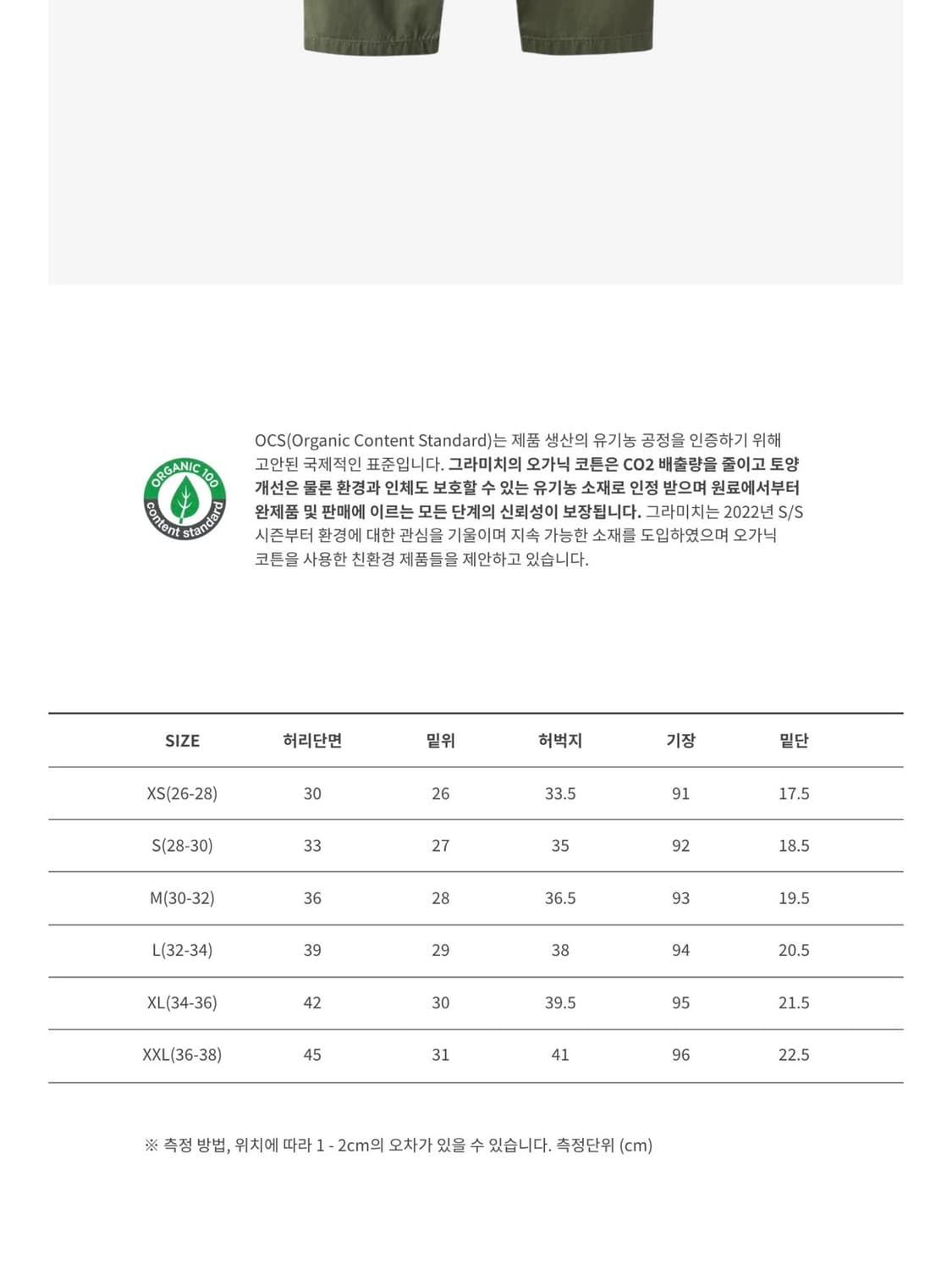 ORGANIC 100 content standard

OCS(Organic Content Standard)는 제품 생산의 유기농 공정을 인증하기 위해 고안된 국제적인 표준입니다. 그라미치의 오가닉 코튼은 CO2 배출량을 줄이고 토양 개선은 물론 환경과 인체도 보호할 수 있는 유기농 소재로 인정 받으며 원료에서부터 완제품 및 판매에 이르는 모든 단계의 신뢰성이 보장됩니다. 그라미치는 2022년 S/S 시즌부터 환경에 대한 관심을 기울이며 지속 가능한 소재를 도입하였으며 오가닉 코튼을 사용한 친환경 제품들을 제안하고 있습니다.

| SIZE | 허리단면 | 밑위 | 허벅지 | 기장 | 밑단 |
|---|---|---|---|---|---|
| XS(26-28) | 30 | 26 | 33.5 | 91 | 17.5 |
| S(28-30) | 33 | 27 | 35 | 92 | 18.5 |
| M(30-32) | 36 | 28 | 36.5 | 93 | 19.5 |
| L(32-34) | 39 | 29 | 38 | 94 | 20.5 |
| XL(34-36) | 42 | 30 | 39.5 | 95 | 21.5 |
| XXL(36-38) | 45 | 31 | 41 | 96 | 22.5 |

※ 측정 방법, 위치에 따라 1 - 2cm의 오차가 있을 수 있습니다. 측정단위 (cm)